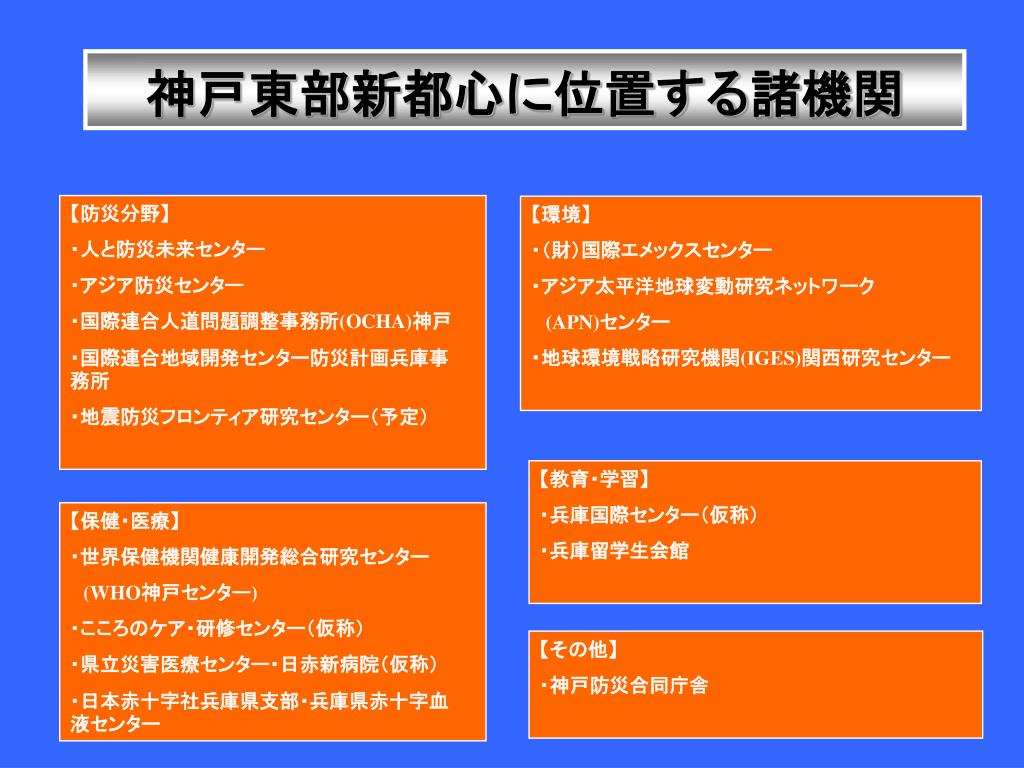 神戸東部新都心に位置する諸機関

【防災分野】
・人と防災未来センター
・アジア防災センター
・国際連合人道問題調整事務所(OCHA)神戸
・国際連合地域開発センター防災計画兵庫事務所
・地震防災フロンティア研究センター（予定）

【保健・医療】
・世界保健機関健康開発総合研究センター
(WHO神戸センター)
・こころのケア・研修センター（仮称）
・県立災害医療センター・日赤新病院（仮称）
・日本赤十字社兵庫県支部・兵庫県赤十字血液センター

【環境】
・（財）国際エメックスセンター
・アジア太平洋地球変動研究ネットワーク
(APN)センター
・地球環境戦略研究機関(IGES)関西研究センター

【教育・学習】
・兵庫国際センター（仮称）
・兵庫留学生会館

【その他】
・神戸防災合同庁舎